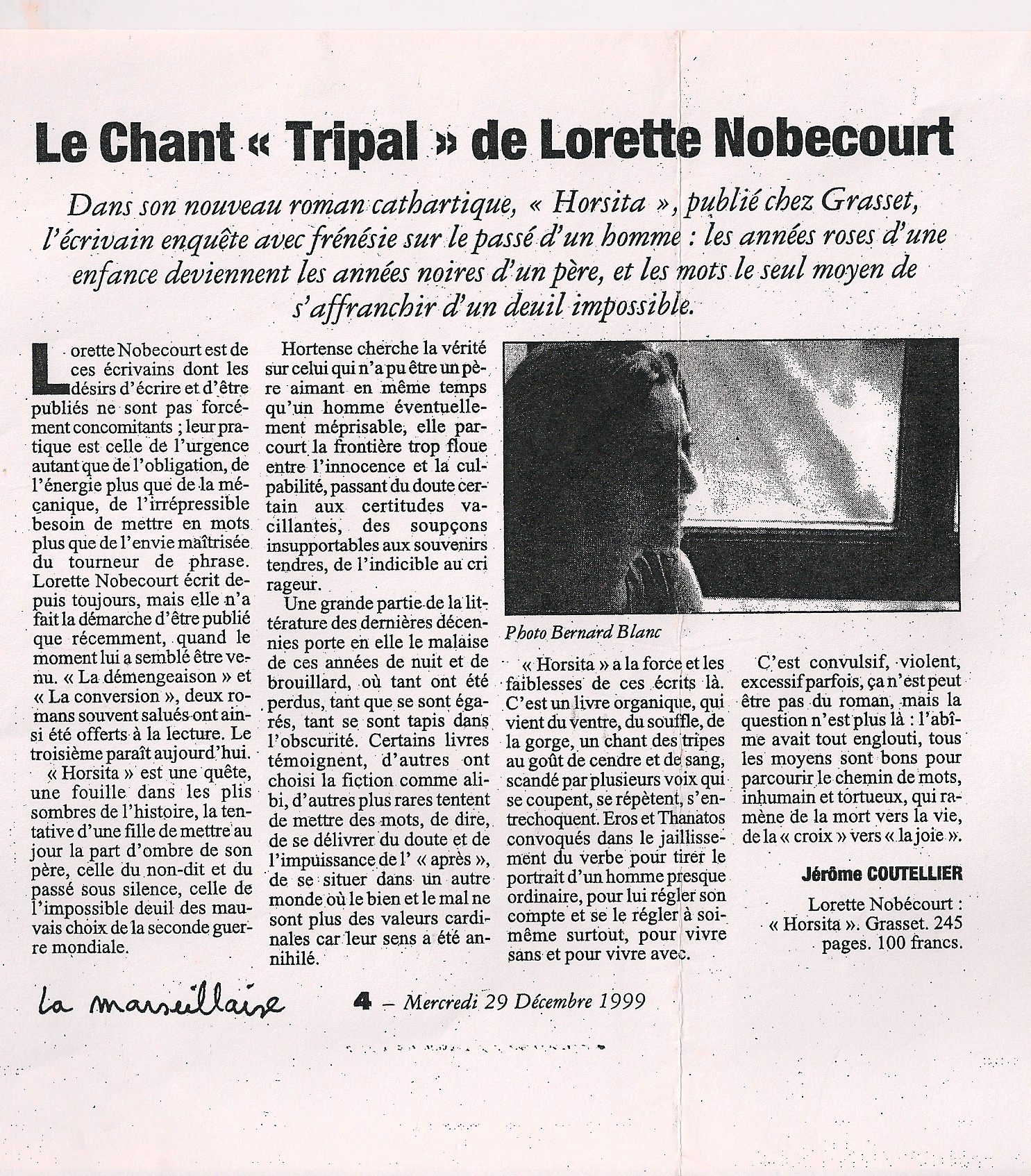 Le Chant « Tripal » de Lorette Nobecourt

Dans son nouveau roman cathartique, « Horsita », publié chez Grasset, l'écrivain enquête avec frénésie sur le passé d'un homme : les années roses d'une enfance deviennent les années noires d'un père, et les mots le seul moyen de s'affranchir d'un deuil impossible.

Lorette Nobecourt est de ces écrivains dont les désirs d'écrire et d'être publiés ne sont pas forcément concomitants ; leur pratique est celle de l'urgence autant que de l'obligation, de l'énergie plus que de la mécanique, de l'irrépressible besoin de mettre en mots plus que de l'envie maîtrisée du tourneur de phrase. Lorette Nobecourt écrit depuis toujours, mais elle n'a fait la démarche d'être publié que récemment, quand le moment lui a semblé être venu. « La démengeaison » et « La conversion », deux romans souvent salués ont ainsi été offerts à la lecture. Le troisième paraît aujourd'hui.

« Horsita » est une quête, une fouille dans les plis sombres de l'histoire, la tentative d'une fille de mettre au jour la part d'ombre de son père, celle du non-dit et du passé sous silence, celle de l'impossible deuil des mauvais choix de la seconde guerre mondiale.

Hortense cherche la vérité sur celui qui n'a pu être un père aimant en même temps qu'un homme éventuellement méprisable, elle parcourt la frontière trop floue entre l'innocence et la culpabilité, passant du doute certain aux certitudes vacillantes, des soupçons insupportables aux souvenirs tendres, de l'indicible au cri rageur.

Une grande partie de la littérature des dernières décennies porte en elle le malaise de ces années de nuit et de brouillard, où tant ont été perdus, tant que se sont égarés, tant se sont tapis dans l'obscurité. Certains livres témoignent, d'autres ont choisi la fiction comme alibi, d'autres plus rares tentent de mettre des mots, de dire, de se délivrer du doute et de l'impuissance de l' « après », de se situer dans un autre monde où le bien et le mal ne sont plus des valeurs cardinales car leur sens a été annihilé.

Photo Bernard Blanc

« Horsita » a la force et les faiblesses de ces écrits là. C'est un livre organique, qui vient du ventre, du souffle, de la gorge, un chant des tripes au goût de cendre et de sang, scandé par plusieurs voix qui se coupent, se répètent, s'entrechoquent. Eros et Thanatos convoqués dans le jaillissement du verbe pour tirer le portrait d'un homme presque ordinaire, pour lui régler son compte et se le régler à soi-même surtout, pour vivre sans et pour vivre avec.

C'est convulsif, violent, excessif parfois, ça n'est peut être pas du roman, mais la question n'est plus là : l'abîme avait tout englouti, tous les moyens sont bons pour parcourir le chemin de mots, inhumain et tortueux, qui ramène de la mort vers la vie, de la « croix » vers « la joie ».

Jérôme COUTELLIER

Lorette Nobécourt : « Horsita ». Grasset. 245 pages. 100 francs.

la marseillaise

4 – Mercredi 29 Décembre 1999